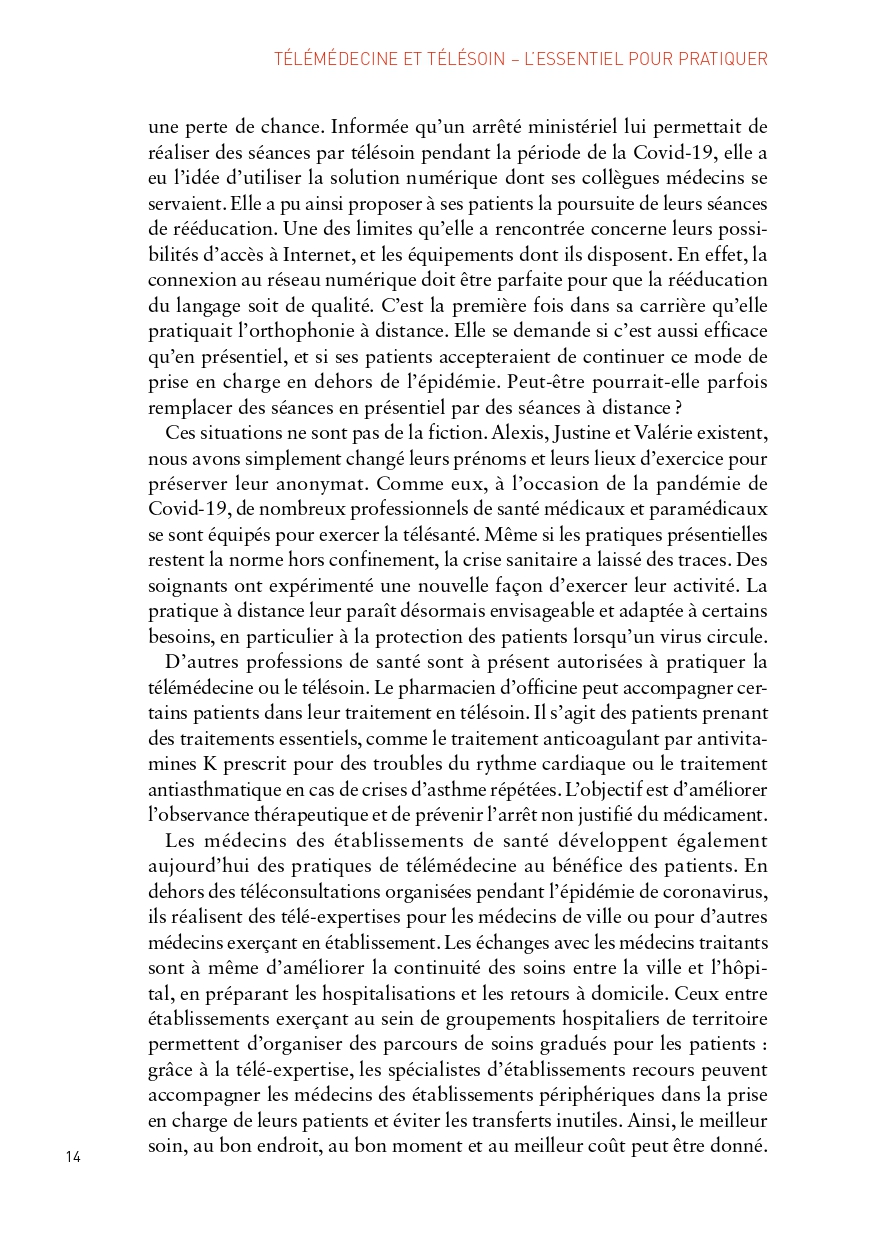 TÉLÉMÉDECINE ET TÉLÉSOIN – L'ESSENTIEL POUR PRATIQUER

une perte de chance. Informée qu'un arrêté ministériel lui permettait de réaliser des séances par télésoin pendant la période de la Covid-19, elle a eu l'idée d'utiliser la solution numérique dont ses collègues médecins se servaient. Elle a pu ainsi proposer à ses patients la poursuite de leurs séances de rééducation. Une des limites qu'elle a rencontrée concerne leurs possibilités d'accès à Internet, et les équipements dont ils disposent. En effet, la connexion au réseau numérique doit être parfaite pour que la rééducation du langage soit de qualité. C'est la première fois dans sa carrière qu'elle pratiquait l'orthophonie à distance. Elle se demande si c'est aussi efficace qu'en présentiel, et si ses patients accepteraient de continuer ce mode de prise en charge en dehors de l'épidémie. Peut-être pourrait-elle parfois remplacer des séances en présentiel par des séances à distance ?

Ces situations ne sont pas de la fiction. Alexis, Justine et Valérie existent, nous avons simplement changé leurs prénoms et leurs lieux d'exercice pour préserver leur anonymat. Comme eux, à l'occasion de la pandémie de Covid-19, de nombreux professionnels de santé médicaux et paramédicaux se sont équipés pour exercer la télésanté. Même si les pratiques présentielles restent la norme hors confinement, la crise sanitaire a laissé des traces. Des soignants ont expérimenté une nouvelle façon d'exercer leur activité. La pratique à distance leur paraît désormais envisageable et adaptée à certains besoins, en particulier à la protection des patients lorsqu'un virus circule.

D'autres professions de santé sont à présent autorisées à pratiquer la télémédecine ou le télésoin. Le pharmacien d'officine peut accompagner certains patients dans leur traitement en télésoin. Il s'agit des patients prenant des traitements essentiels, comme le traitement anticoagulant par antivitamines K prescrit pour des troubles du rythme cardiaque ou le traitement antiasthmatique en cas de crises d'asthme répétées. L'objectif est d'améliorer l'observance thérapeutique et de prévenir l'arrêt non justifié du médicament.

Les médecins des établissements de santé développent également aujourd'hui des pratiques de télémédecine au bénéfice des patients. En dehors des téléconsultations organisées pendant l'épidémie de coronavirus, ils réalisent des télé-expertises pour les médecins de ville ou pour d'autres médecins exerçant en établissement. Les échanges avec les médecins traitants sont à même d'améliorer la continuité des soins entre la ville et l'hôpital, en préparant les hospitalisations et les retours à domicile. Ceux entre établissements exerçant au sein de groupements hospitaliers de territoire permettent d'organiser des parcours de soins gradués pour les patients : grâce à la télé-expertise, les spécialistes d'établissements recours peuvent accompagner les médecins des établissements périphériques dans la prise en charge de leurs patients et éviter les transferts inutiles. Ainsi, le meilleur soin, au bon endroit, au bon moment et au meilleur coût peut être donné.

14